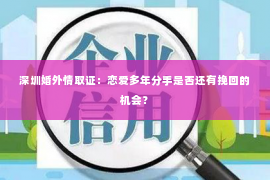 企业
深圳婚外情取证：恋爱多年分手是否还有挽回的机会？
信用